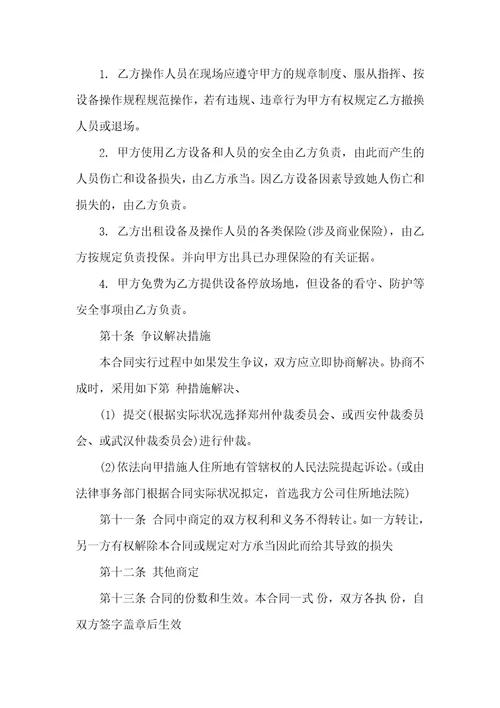 1. 乙方操作人员在现场应遵守甲方的规章制度、服从指挥、按设备操作规程规范操作，若有违规、违章行为甲方有权规定乙方撤换人员或退场。

2. 甲方使用乙方设备和人员的安全由乙方负责，由此而产生的人员伤亡和设备损失，由乙方承当。因乙方设备因素导致她人伤亡和损失的，由乙方负责。

3. 乙方出租设备及操作人员的各类保险(涉及商业保险)，由乙方按规定负责投保。并向甲方出具已办理保险的有关证据。

4. 甲方免费为乙方提供设备停放场地，但设备的看守、防护等安全事项由乙方负责。

第十条 争议解决措施

本合同实行过程中如果发生争议，双方应立即协商解决。协商不成时，采用如下第 种措施解决、

(1) 提交(根据实际状况选择郑州仲裁委员会、或西安仲裁委员会、或武汉仲裁委员会)进行仲裁。

(2)依法向甲措施人住所地有管辖权的人民法院提起诉讼。(或由法律事务部门根据合同实际状况拟定，首选我方公司住所地法院)

第十一条 合同中商定的双方权利和义务不得转让。如一方转让，另一方有权解除本合同或规定对方承当因此而给其导致的损失

第十二条 其他商定

第十三条 合同的份数和生效。本合同一式 份，双方各执 份，自双方签字盖章后生效